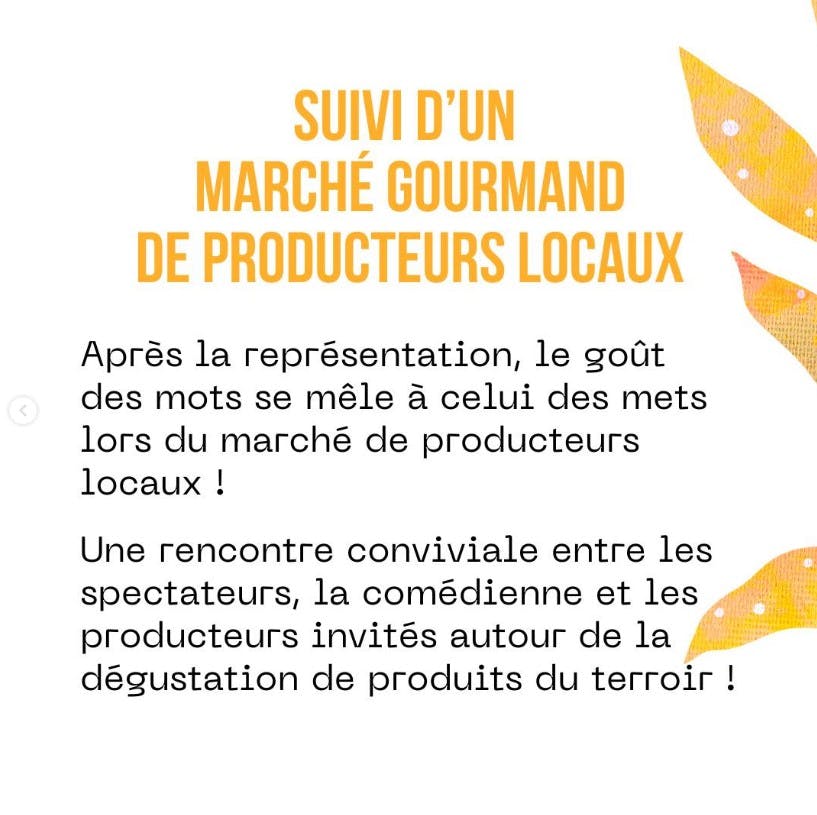 SUIVI D'UN
MARCHÉ GOURMAND
DE PRODUCTEURS LOCAUX

Après la représentation, le goût des mots se mêle à celui des mets lors du marché de producteurs locaux !

Une rencontre conviviale entre les spectateurs, la comédienne et les producteurs invités autour de la dégustation de produits du terroir !